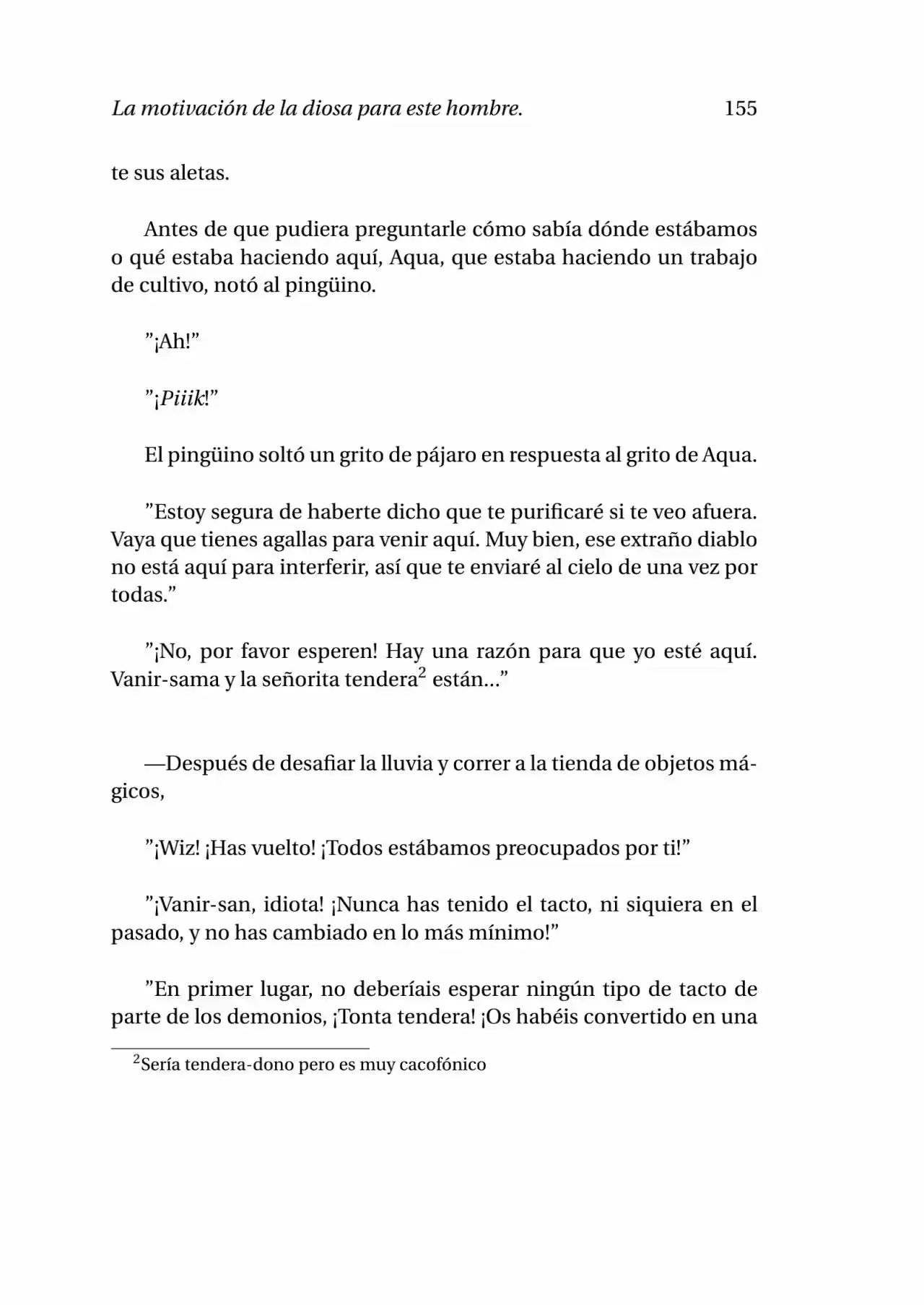 La motivación de la diosa para este hombre. 155

te sus aletas.

Antes de que pudiera preguntarle cómo sabía dónde estábamos o qué estaba haciendo aquí, Aqua, que estaba haciendo un trabajo de cultivo, notó al pingüino.

"¡Ah!"

"¡Piiik!"

El pingüino soltó un grito de pájaro en respuesta al grito de Aqua.

"Estoy segura de haberte dicho que te purificaré si te veo afuera. Vaya que tienes agallas para venir aquí. Muy bien, ese extraño diablo no está aquí para interferir, así que te enviaré al cielo de una vez por todas."

"¡No, por favor esperen! Hay una razón para que yo esté aquí. Vanir-sama y la señorita tendera$^{2}$ están..."

—Después de desafiar la lluvia y correr a la tienda de objetos mágicos,

"¡Wiz! ¡Has vuelto! ¡Todos estábamos preocupados por ti!"

"¡Vanir-san, idiota! ¡Nunca has tenido el tacto, ni siquiera en el pasado, y no has cambiado en lo más mínimo!"

"En primer lugar, no deberíais esperar ningún tipo de tacto de parte de los demonios, ¡Tonta tendera! ¡Os habéis convertido en una

$^{2}$Sería tendera-dono pero es muy cacofónico